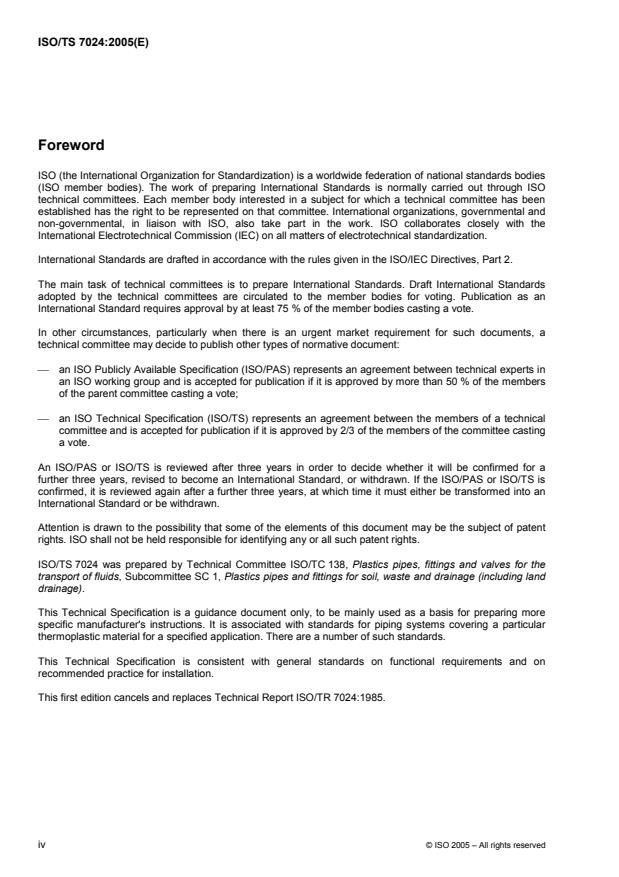 ISO/TS 7024:2005(E)

Foreword

ISO (the International Organization for Standardization) is a worldwide federation of national standards bodies (ISO member bodies). The work of preparing International Standards is normally carried out through ISO technical committees. Each member body interested in a subject for which a technical committee has been established has the right to be represented on that committee. International organizations, governmental and non-governmental, in liaison with ISO, also take part in the work. ISO collaborates closely with the International Electrotechnical Commission (IEC) on all matters of electrotechnical standardization.

International Standards are drafted in accordance with the rules given in the ISO/IEC Directives, Part 2.

The main task of technical committees is to prepare International Standards. Draft International Standards adopted by the technical committees are circulated to the member bodies for voting. Publication as an International Standard requires approval by at least 75 % of the member bodies casting a vote.

In other circumstances, particularly when there is an urgent market requirement for such documents, a technical committee may decide to publish other types of normative document:

— an ISO Publicly Available Specification (ISO/PAS) represents an agreement between technical experts in an ISO working group and is accepted for publication if it is approved by more than 50 % of the members of the parent committee casting a vote;

— an ISO Technical Specification (ISO/TS) represents an agreement between the members of a technical committee and is accepted for publication if it is approved by 2/3 of the members of the committee casting a vote.

An ISO/PAS or ISO/TS is reviewed after three years in order to decide whether it will be confirmed for a further three years, revised to become an International Standard, or withdrawn. If the ISO/PAS or ISO/TS is confirmed, it is reviewed again after a further three years, at which time it must either be transformed into an International Standard or be withdrawn.

Attention is drawn to the possibility that some of the elements of this document may be the subject of patent rights. ISO shall not be held responsible for identifying any or all such patent rights.

ISO/TS 7024 was prepared by Technical Committee ISO/TC 138, Plastics pipes, fittings and valves for the transport of fluids, Subcommittee SC 1, Plastics pipes and fittings for soil, waste and drainage (including land drainage).

This Technical Specification is a guidance document only, to be mainly used as a basis for preparing more specific manufacturer's instructions. It is associated with standards for piping systems covering a particular thermoplastic material for a specified application. There are a number of such standards.

This Technical Specification is consistent with general standards on functional requirements and on recommended practice for installation.

This first edition cancels and replaces Technical Report ISO/TR 7024:1985.

iv

© ISO 2005 – All rights reserved